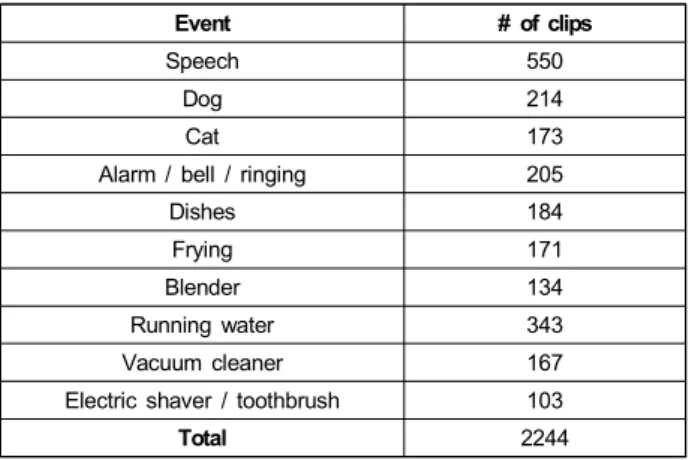 | Event | # of clips |
|---|---|
| Speech | 550 |
| Dog | 214 |
| Cat | 173 |
| Alarm / bell / ringing | 205 |
| Dishes | 184 |
| Frying | 171 |
| Blender | 134 |
| Running water | 343 |
| Vacuum cleaner | 167 |
| Electric shaver / toothbrush | 103 |
| Total | 2244 |